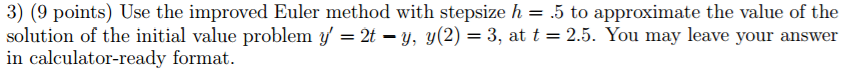 3) (9 points) Use the improved Euler method with stepsize $h = .5$ to approximate the value of the solution of the initial value problem $y' = 2t - y$, $y(2) = 3$, at $t = 2.5$. You may leave your answer in calculator-ready format.